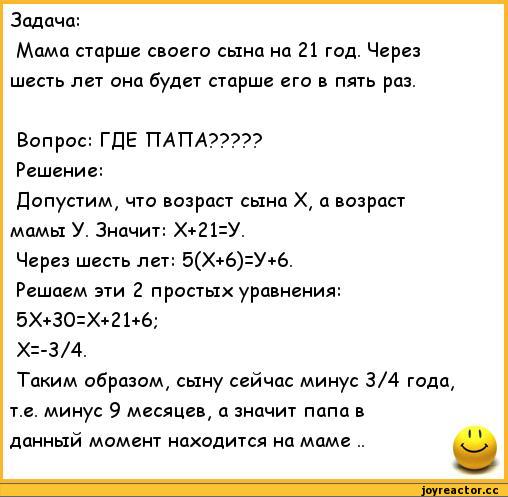 Задача:
Мама старше своего сына на 21 год. Через шесть лет она будет старше его в пять раз.

Вопрос: ГДЕ ПАПА?????
Решение:
Допустим, что возраст сына Х, а возраст мамы У. Значит: Х+21=У.
Через шесть лет: 5(Х+6)=У+6.
Решаем эти 2 простых уравнения:
5Х+30=Х+21+6;
Х=-3/4.
Таким образом, сыну сейчас минус 3/4 года, т.е. минус 9 месяцев, а значит папа в данный момент находится на маме ..

joyreactor.cc